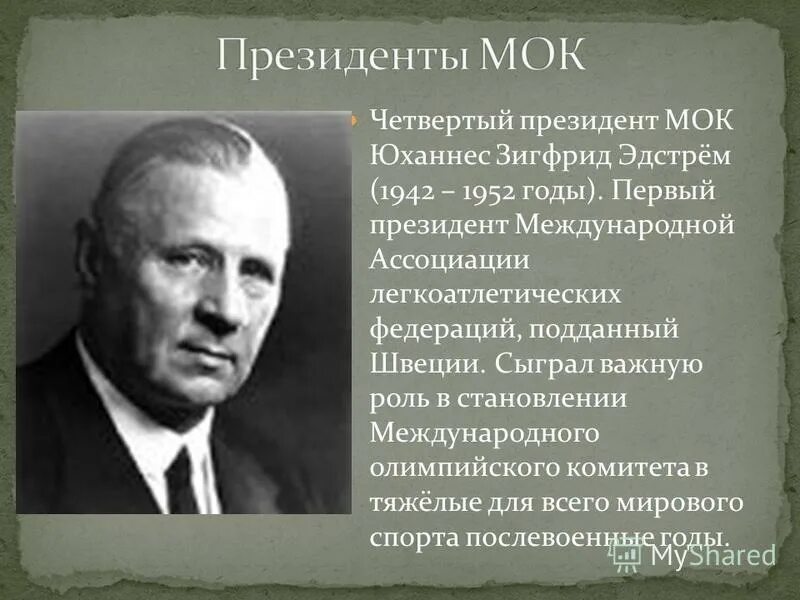 Президенты МОК

Четвертый президент МОК Юханнес Зигфрид Эдстрём (1942 – 1952 годы). Первый президент Международной Ассоциации легкоатлетических федераций, подданный Швеции. Сыграл важную роль в становлении Международного олимпийского комитета в тяжёлые для всего мирового спорта послевоенные годы.

MyShared